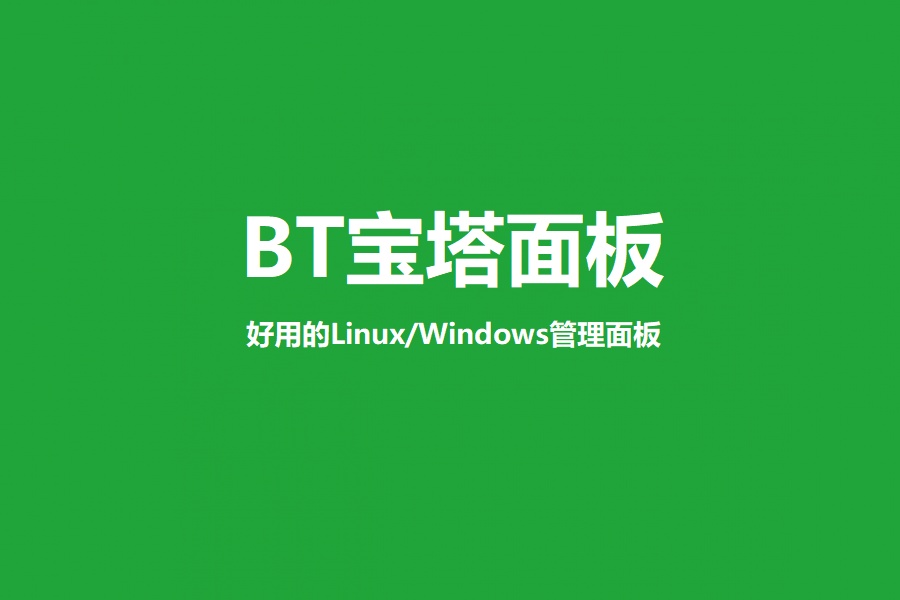 BT宝塔面板

好用的Linux/Windows管理面板